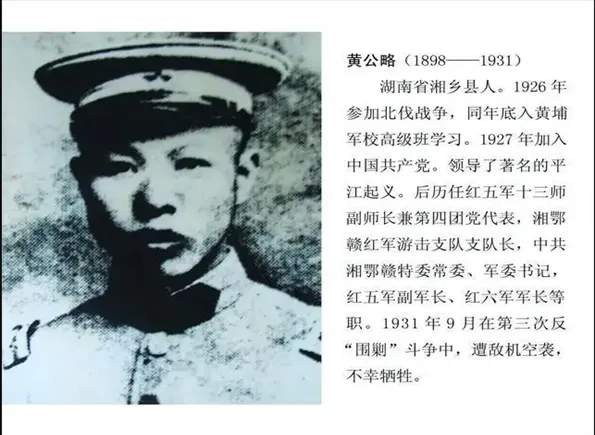 黄公略（1898——1931）

湖南省湘乡县人。1926 年参加北伐战争，同年底入黄埔军校高级班学习。1927 年加入中国共产党。领导了著名的平江起义。后历任红五军十三师副师长兼第四团党代表，湘鄂赣红军游击支队支队长，中共湘鄂赣特委常委、军委书记，红五军副军长、红六军军长等职。1931 年 9 月在第三次反“围剿”斗争中，遭敌机空袭，不幸牺牲。